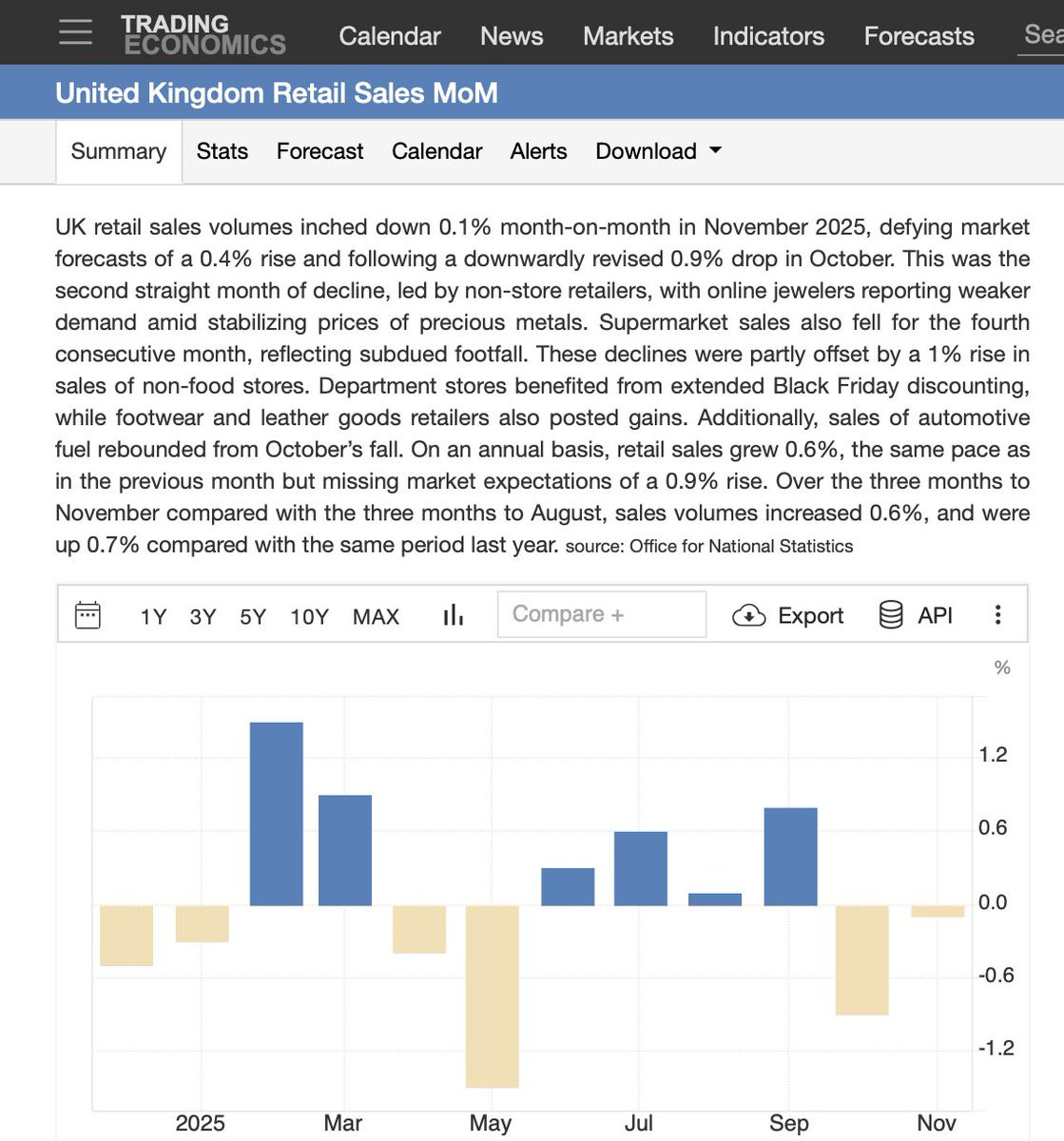 TRADING ECONOMICS Calendar News Markets Indicators Forecasts Sea

United Kingdom Retail Sales MoM

Summary Stats Forecast Calendar Alerts Download

UK retail sales volumes inched down 0.1% month-on-month in November 2025, defying market forecasts of a 0.4% rise and following a downwardly revised 0.9% drop in October. This was the second straight month of decline, led by non-store retailers, with online jewelers reporting weaker demand amid stabilizing prices of precious metals. Supermarket sales also fell for the fourth consecutive month, reflecting subdued footfall. These declines were partly offset by a 1% rise in sales of non-food stores. Department stores benefited from extended Black Friday discounting, while footwear and leather goods retailers also posted gains. Additionally, sales of automotive fuel rebounded from October's fall. On an annual basis, retail sales grew 0.6%, the same pace as in the previous month but missing market expectations of a 0.9% rise. Over the three months to November compared with the three months to August, sales volumes increased 0.6%, and were up 0.7% compared with the same period last year. source: Office for National Statistics

1Y 3Y 5Y 10Y MAX Compare + Export API

%

1.2
0.6
0.0
-0.6
-1.2

2025 Mar May Jul Sep Nov